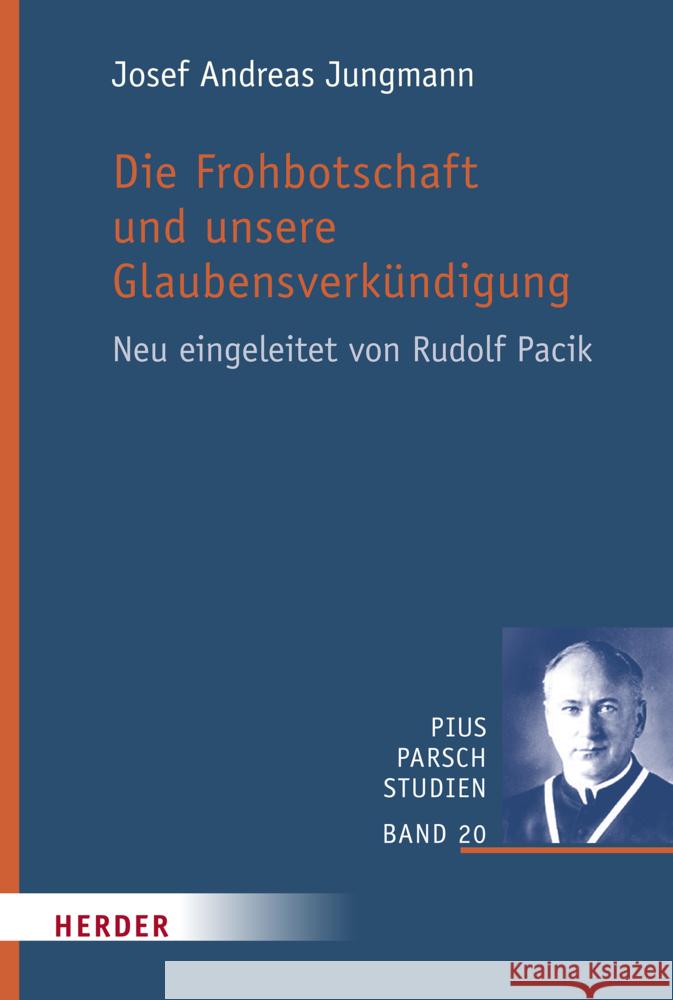 Josef Andreas Jungmann

Die Frohbotschaft und unsere Glaubensverkündigung

Neu eingeleitet von Rudolf Pacik

PIUS PARSCH STUDIEN
BAND 20

HERDER